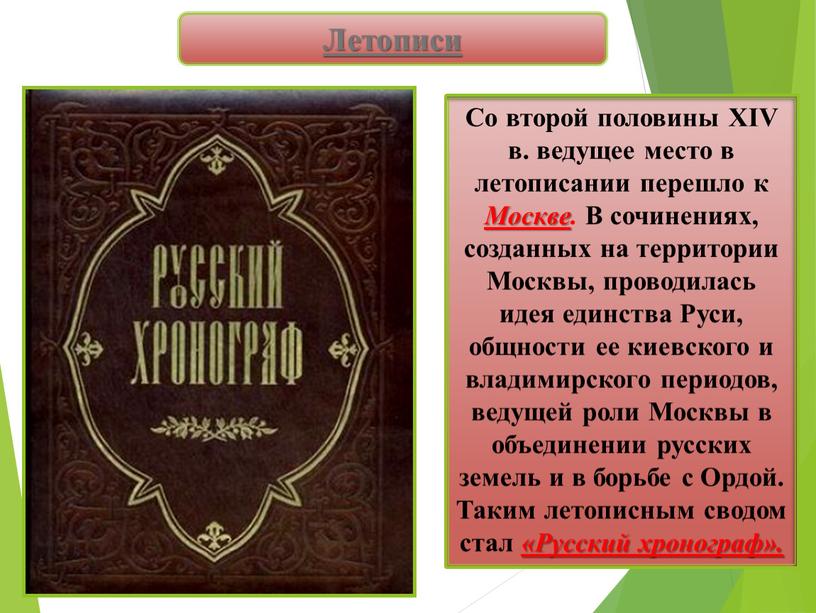 Летописи

РУССКИЙ ХРОНОГРАФ

Со второй половины XIV в. ведущее место в летописании перешло к Москве. В сочинениях, созданных на территории Москвы, проводилась идея единства Руси, общности ее киевского и владимирского периодов, ведущей роли Москвы в объединении русских земель и в борьбе с Ордой. Таким летописным сводом стал «Русский хронограф».